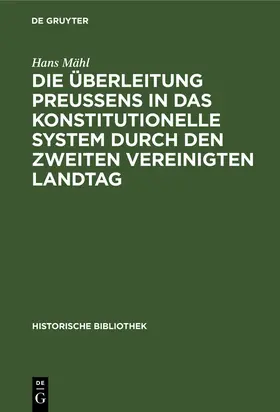 DE GRUYTER

Hans Mähl

DIE ÜBERLEITUNG PREUSSENS IN DAS KONSTITUTIONELLE SYSTEM DURCH DEN ZWEITEN VEREINIGTEN LANDTAG

HISTORISCHE BIBLIOTHEK

DE
G